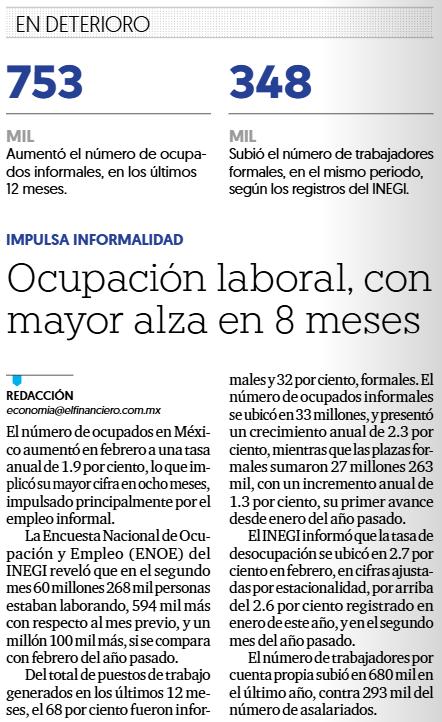 EN DETERIORO

753

MIL
Aumentó el número de ocupados informales, en los últimos 12 meses.

348

MIL
Subió el número de trabajadores formales, en el mismo periodo, según los registros del INEGI.

IMPULSA INFORMALIDAD

Ocupación laboral, con mayor alza en 8 meses

REDACCIÓN
economia@elfinanciero.com.mx

El número de ocupados en México aumentó en febrero a una tasa anual de 1.9 por ciento, lo que implicó su mayor cifra en ocho meses, impulsado principalmente por el empleo informal.

La Encuesta Nacional de Ocupación y Empleo (ENOE) del INEGI reveló que en el segundo mes 60 millones 268 mil personas estaban laborando, 594 mil más con respecto al mes previo, y un millón 100 mil más, si se compara con febrero del año pasado.

Del total de puestos de trabajo generados en los últimos 12 meses, el 68 por ciento fueron informales y 32 por ciento, formales. El número de ocupados informales se ubicó en 33 millones, y presentó un crecimiento anual de 2.3 por ciento, mientras que las plazas formales sumaron 27 millones 263 mil, con un incremento anual de 1.3 por ciento, su primer avance desde enero del año pasado.

El INEGI informó que la tasa de desocupación se ubicó en 2.7 por ciento en febrero, en cifras ajustadas por estacionalidad, por arriba del 2.6 por ciento registrado en enero de este año, y en el segundo mes del año pasado.

El número de trabajadores por cuenta propia subió en 680 mil en el último año, contra 293 mil del número de asalariados.